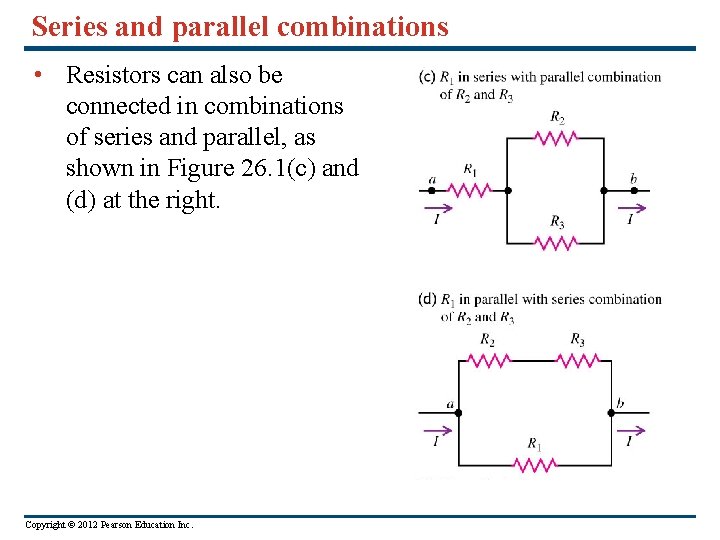 Series and parallel combinations

• Resistors can also be connected in combinations of series and parallel, as shown in Figure 26.1(c) and (d) at the right.

(c) $R_1$ in series with parallel combination of $R_2$ and $R_3$

$R_2$

$a$ $R_1$ $b$

$I$ $R_3$ $I$

(d) $R_1$ in parallel with series combination of $R_2$ and $R_3$

$R_2$ $R_3$

$a$ $b$

$I$ $R_1$ $I$

Copyright © 2012 Pearson Education Inc.